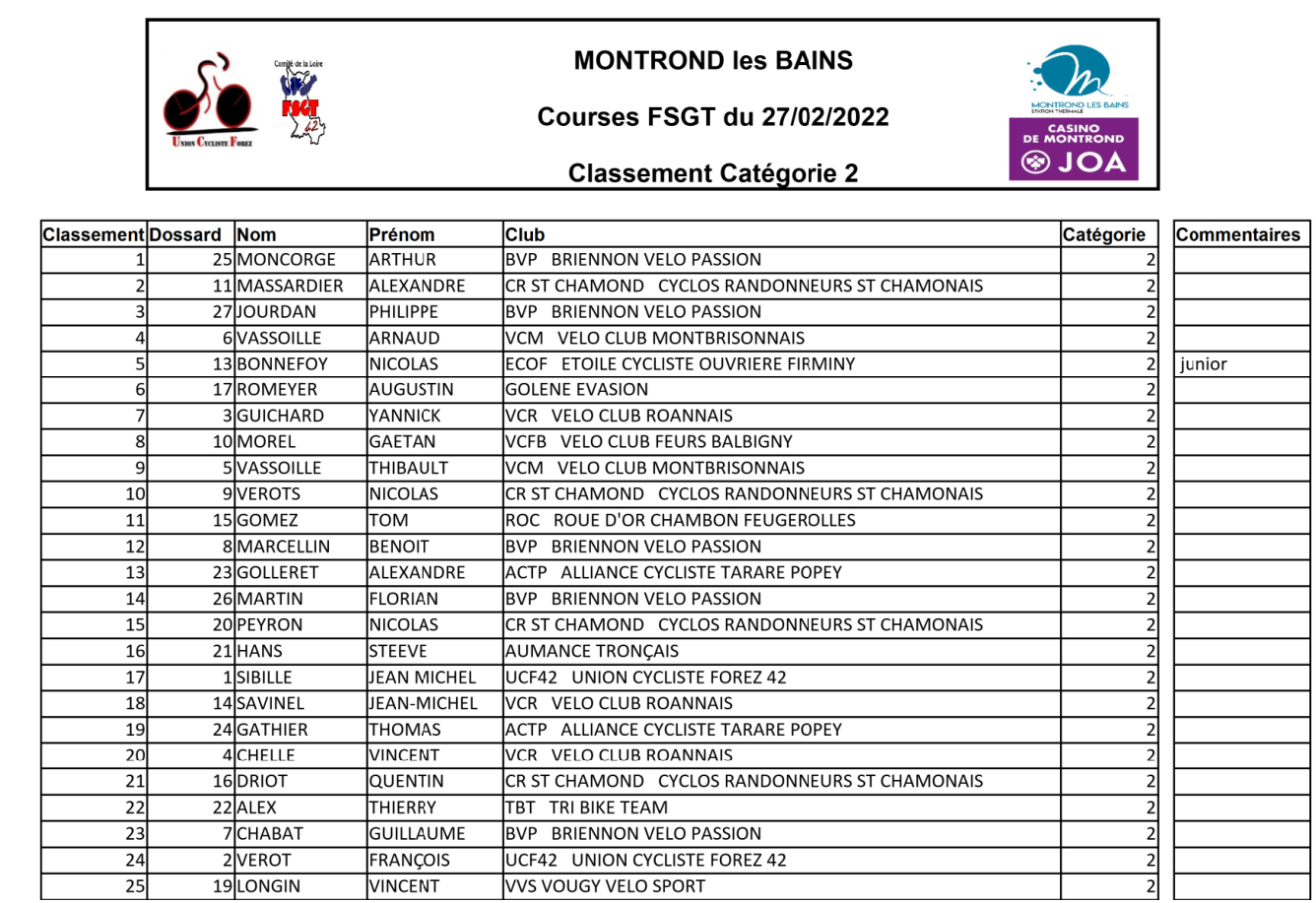 Union Cycliste Forez

Comité de la Loire
FSGT
42

MONTROND les BAINS

Courses FSGT du 27/02/2022

Classement Catégorie 2

MONTROND LES BAINS
STATION THERMALE

CASINO DE MONTROND
JOA

| Classement | Dossard | Nom | Prénom | Club | Catégorie | Commentaires |
|---|---|---|---|---|---|---|
| 1 | 25 | MONCORGE | ARTHUR | BVP BRIENNON VELO PASSION | 2 | |
| 2 | 11 | MASSARDIER | ALEXANDRE | CR ST CHAMOND CYCLOS RANDONNEURS ST CHAMONAIS | 2 | |
| 3 | 27 | JOURDAN | PHILIPPE | BVP BRIENNON VELO PASSION | 2 | |
| 4 | 6 | VASSOILLE | ARNAUD | VCM VELO CLUB MONTBRISONNAIS | 2 | |
| 5 | 13 | BONNEFOY | NICOLAS | ECOF ETOILE CYCLISTE OUVRIERE FIRMINY | 2 | junior |
| 6 | 17 | ROMEYER | AUGUSTIN | GOLENE EVASION | 2 | |
| 7 | 3 | GUICHARD | YANNICK | VCR VELO CLUB ROANNAIS | 2 | |
| 8 | 10 | MOREL | GAETAN | VCFB VELO CLUB FEURS BALBIGNY | 2 | |
| 9 | 5 | VASSOILLE | THIBAULT | VCM VELO CLUB MONTBRISONNAIS | 2 | |
| 10 | 9 | VEROTS | NICOLAS | CR ST CHAMOND CYCLOS RANDONNEURS ST CHAMONAIS | 2 | |
| 11 | 15 | GOMEZ | TOM | ROC ROUE D'OR CHAMBON FEUGEROLLES | 2 | |
| 12 | 8 | MARCELLIN | BENOIT | BVP BRIENNON VELO PASSION | 2 | |
| 13 | 23 | GOLLERET | ALEXANDRE | ACTP ALLIANCE CYCLISTE TARARE POPEY | 2 | |
| 14 | 26 | MARTIN | FLORIAN | BVP BRIENNON VELO PASSION | 2 | |
| 15 | 20 | PEYRON | NICOLAS | CR ST CHAMOND CYCLOS RANDONNEURS ST CHAMONAIS | 2 | |
| 16 | 21 | HANS | STEEVE | AUMANCE TRONÇAIS | 2 | |
| 17 | 1 | SIBILLE | JEAN MICHEL | UCF42 UNION CYCLISTE FOREZ 42 | 2 | |
| 18 | 14 | SAVINEL | JEAN-MICHEL | VCR VELO CLUB ROANNAIS | 2 | |
| 19 | 24 | GATHIER | THOMAS | ACTP ALLIANCE CYCLISTE TARARE POPEY | 2 | |
| 20 | 4 | CHELLE | VINCENT | VCR VELO CLUB ROANNAIS | 2 | |
| 21 | 16 | DRIOT | QUENTIN | CR ST CHAMOND CYCLOS RANDONNEURS ST CHAMONAIS | 2 | |
| 22 | 22 | ALEX | THIERRY | TBT TRI BIKE TEAM | 2 | |
| 23 | 7 | CHABAT | GUILLAUME | BVP BRIENNON VELO PASSION | 2 | |
| 24 | 2 | VEROT | FRANÇOIS | UCF42 UNION CYCLISTE FOREZ 42 | 2 | |
| 25 | 19 | LONGIN | VINCENT | VVS VOUGY VELO SPORT | 2 | |